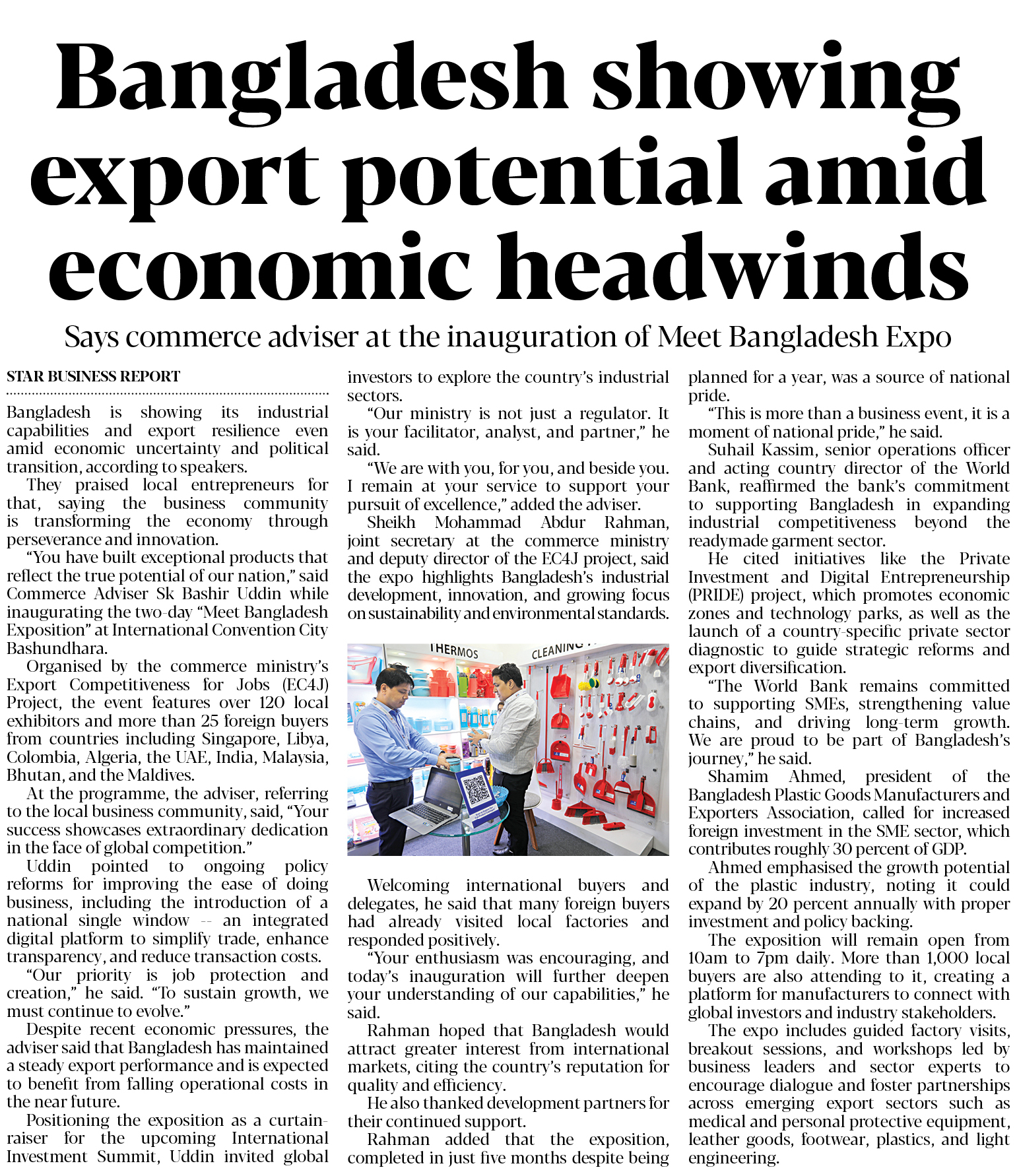 Bangladesh showing export potential amid economic headwinds

Says commerce adviser at the inauguration of Meet Bangladesh Expo

STAR BUSINESS REPORT

Bangladesh is showing its industrial capabilities and export resilience even amid economic uncertainty and political transition, according to speakers.

They praised local entrepreneurs for that, saying the business community is transforming the economy through perseverance and innovation.

"You have built exceptional products that reflect the true potential of our nation," said Commerce Adviser Sk Bashir Uddin while inaugurating the two-day "Meet Bangladesh Exposition" at International Convention City Bashundhara.

Organised by the commerce ministry's Export Competitiveness for Jobs (EC4J) Project, the event features over 120 local exhibitors and more than 25 foreign buyers from countries including Singapore, Libya, Colombia, Algeria, the UAE, India, Malaysia, Bhutan, and the Maldives.

At the programme, the adviser, referring to the local business community, said, "Your success showcases extraordinary dedication in the face of global competition."

Uddin pointed to ongoing policy reforms for improving the ease of doing business, including the introduction of a national single window -- an integrated digital platform to simplify trade, enhance transparency, and reduce transaction costs.

"Our priority is job protection and creation," he said. "To sustain growth, we must continue to evolve."

Despite recent economic pressures, the adviser said that Bangladesh has maintained a steady export performance and is expected to benefit from falling operational costs in the near future.

Positioning the exposition as a curtain-raiser for the upcoming International Investment Summit, Uddin invited global investors to explore the country's industrial sectors.

"Our ministry is not just a regulator. It is your facilitator, analyst, and partner," he said.

"We are with you, for you, and beside you. I remain at your service to support your pursuit of excellence," added the adviser.

Sheikh Mohammad Abdur Rahman, joint secretary at the commerce ministry and deputy director of the EC4J project, said the expo highlights Bangladesh's industrial development, innovation, and growing focus on sustainability and environmental standards.

THERMOS
CLEANING

Welcoming international buyers and delegates, he said that many foreign buyers had already visited local factories and responded positively.

"Your enthusiasm was encouraging, and today's inauguration will further deepen your understanding of our capabilities," he said.

Rahman hoped that Bangladesh would attract greater interest from international markets, citing the country's reputation for quality and efficiency.

He also thanked development partners for their continued support.

Rahman added that the exposition, completed in just five months despite being planned for a year, was a source of national pride.

"This is more than a business event, it is a moment of national pride," he said.

Suhail Kassim, senior operations officer and acting country director of the World Bank, reaffirmed the bank's commitment to supporting Bangladesh in expanding industrial competitiveness beyond the readymade garment sector.

He cited initiatives like the Private Investment and Digital Entrepreneurship (PRIDE) project, which promotes economic zones and technology parks, as well as the launch of a country-specific private sector diagnostic to guide strategic reforms and export diversification.

"The World Bank remains committed to supporting SMEs, strengthening value chains, and driving long-term growth. We are proud to be part of Bangladesh's journey," he said.

Shamim Ahmed, president of the Bangladesh Plastic Goods Manufacturers and Exporters Association, called for increased foreign investment in the SME sector, which contributes roughly 30 percent of GDP.

Ahmed emphasised the growth potential of the plastic industry, noting it could expand by 20 percent annually with proper investment and policy backing.

The exposition will remain open from 10am to 7pm daily. More than 1,000 local buyers are also attending to it, creating a platform for manufacturers to connect with global investors and industry stakeholders.

The expo includes guided factory visits, breakout sessions, and workshops led by business leaders and sector experts to encourage dialogue and foster partnerships across emerging export sectors such as medical and personal protective equipment, leather goods, footwear, plastics, and light engineering.